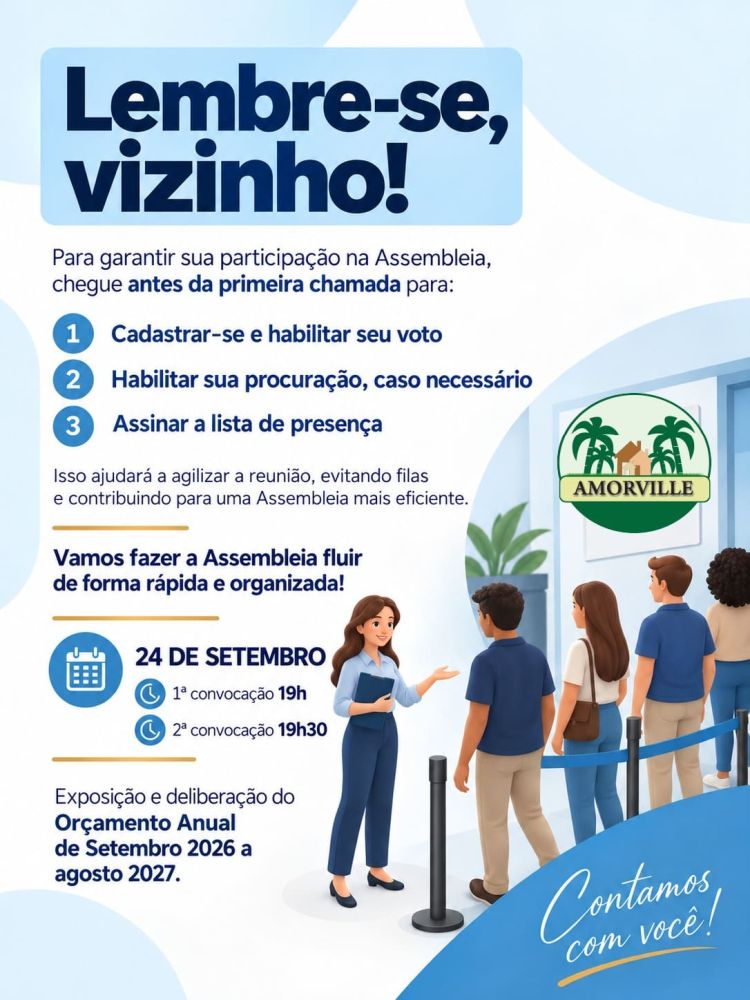 Lembre-se, vizinho!

Para garantir sua participação na Assembleia, chegue antes da primeira chamada para:

1 Cadastrar-se e habilitar seu voto

2 Habilitar sua procuração, caso necessário

3 Assinar a lista de presença

Isso ajudará a agilizar a reunião, evitando filas e contribuindo para uma Assembleia mais eficiente.

AMORVILLE

Vamos fazer a Assembleia fluir de forma rápida e organizada!

24 DE SETEMBRO

1ª convocação 19h

2ª convocação 19h30

Exposição e deliberação do Orçamento Anual de Setembro 2026 a agosto 2027.

Contamos com você!